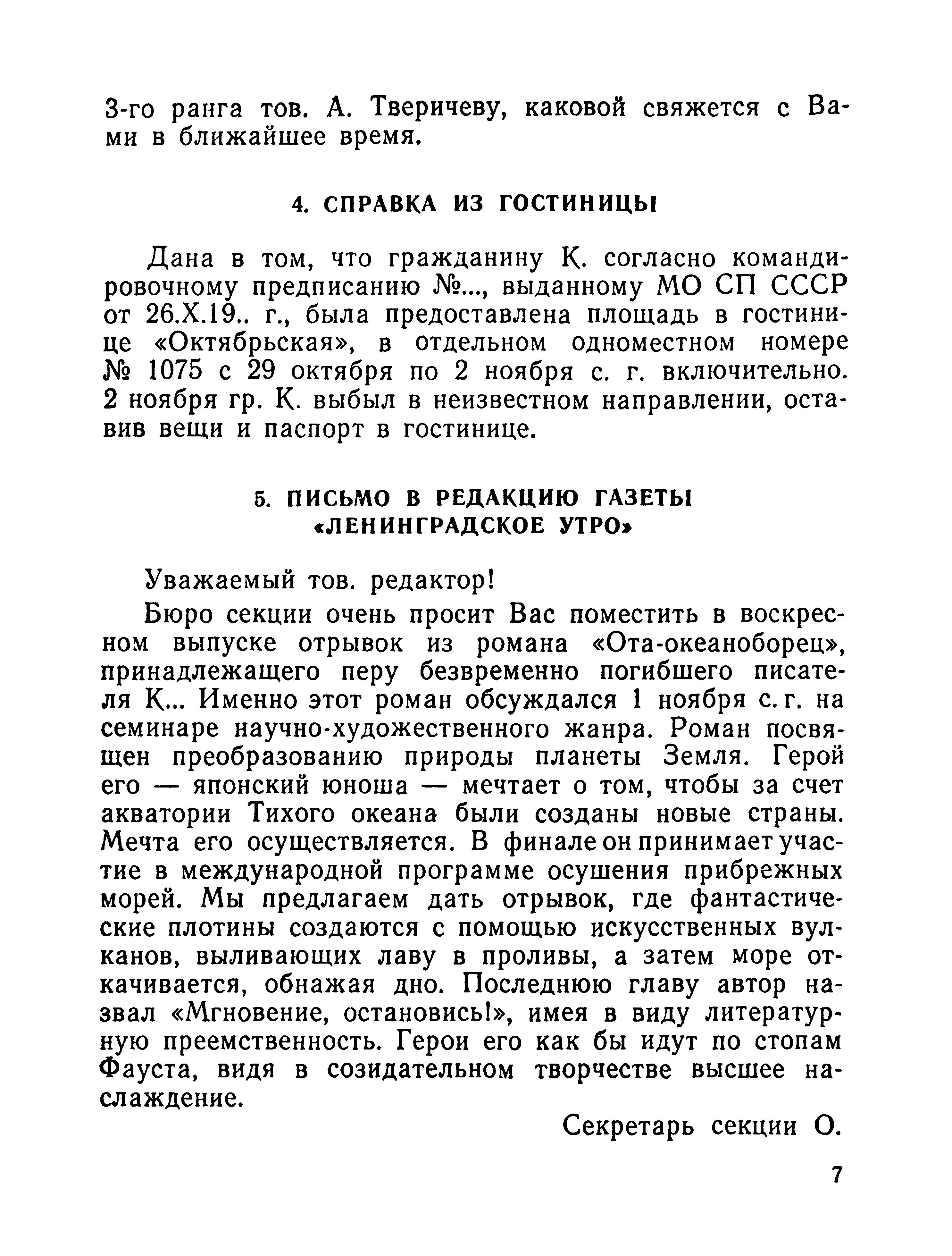 3-го ранга тов. А. Тверичеву, каковой свяжется с Вами в ближайшее время.

4. СПРАВКА ИЗ ГОСТИНИЦЫ

Дана в том, что гражданину К. согласно командировочному предписанию №..., выданному МО СП СССР от 26.X.19.. г., была предоставлена площадь в гостинице «Октябрьская», в отдельном одноместном номере № 1075 с 29 октября по 2 ноября с. г. включительно. 2 ноября гр. К. выбыл в неизвестном направлении, оставив вещи и паспорт в гостинице.

5. ПИСЬМО В РЕДАКЦИЮ ГАЗЕТЫ «ЛЕНИНГРАДСКОЕ УТРО»

Уважаемый тов. редактор!

Бюро секции очень просит Вас поместить в воскресном выпуске отрывок из романа «Ота-океаноборец», принадлежащего перу безвременно погибшего писателя К... Именно этот роман обсуждался 1 ноября с. г. на семинаре научно-художественного жанра. Роман посвящен преобразованию природы планеты Земля. Герой его — японский юноша — мечтает о том, чтобы за счет акватории Тихого океана были созданы новые страны. Мечта его осуществляется. В финале он принимает участие в международной программе осушения прибрежных морей. Мы предлагаем дать отрывок, где фантастические плотины создаются с помощью искусственных вулканов, выливающих лаву в проливы, а затем море откачивается, обнажая дно. Последнюю главу автор назвал «Мгновение, остановись!», имея в виду литературную преемственность. Герои его как бы идут по стопам Фауста, видя в созидательном творчестве высшее наслаждение.

Секретарь секции О.

7